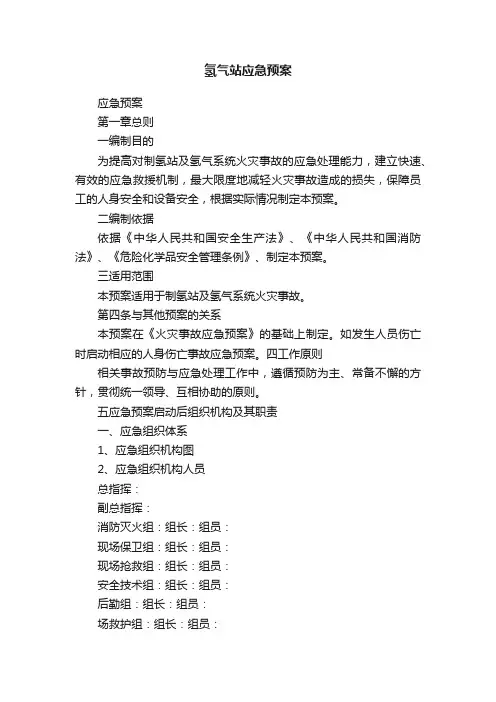 氢气站应急预案

应急预案

第一章总则

一编制目的

为提高对制氢站及氢气系统火灾事故的应急处理能力，建立快速、有效的应急救援机制，最大限度地减轻火灾事故造成的损失，保障员工的人身安全和设备安全，根据实际情况制定本预案。

二编制依据

依据《中华人民共和国安全生产法》、《中华人民共和国消防法》、《危险化学品安全管理条例》、制定本预案。

三适用范围

本预案适用于制氢站及氢气系统火灾事故。

第四条与其他预案的关系

本预案在《火灾事故应急预案》的基础上制定。如发生人员伤亡时启动相应的人身伤亡事故应急预案。四工作原则

相关事故预防与应急处理工作中，遵循预防为主、常备不懈的方针，贯彻统一领导、互相协助的原则。

五应急预案启动后组织机构及其职责

一、应急组织体系

1、应急组织机构图

2、应急组织机构人员

总指挥：

副总指挥：

消防灭火组：组长：组员：

现场保卫组：组长：组员：

现场抢救组：组长：组员：

安全技术组：组长：组员：

后勤组：组长：组员：

场救护组：组长：组员：